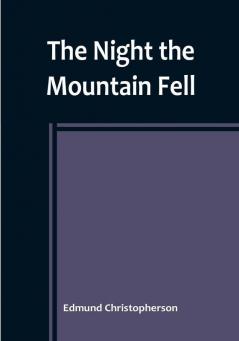 The Night the Mountain Fell

Edmund Christopherson